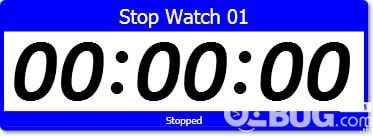 Stop Watch 01

00:00:00

Stopped

BUG.com